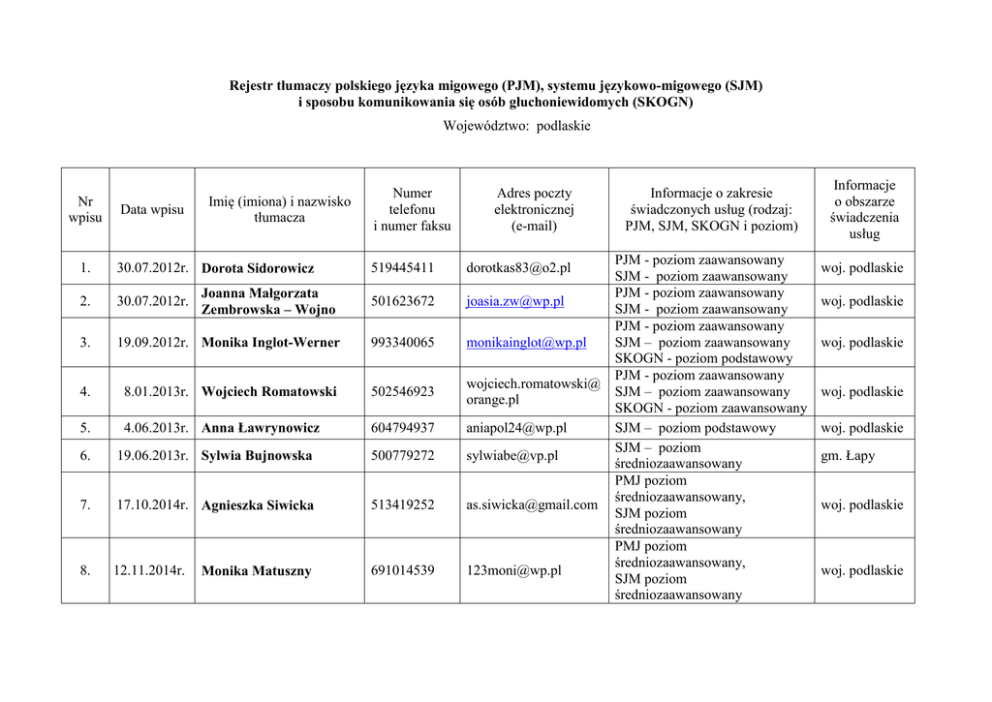 Rejestr tłumaczy polskiego języka migowego (PJM), systemu językowo-migowego (SJM) i sposobu komunikowania się osób głuchoniewidomych (SKOGN)

Województwo: podlaskie

| Nr wpisu | Data wpisu | Imię (imiona) i nazwisko tłumacza | Numer telefonu i numer faksu | Adres poczty elektronicznej (e-mail) | Informacje o zakresie świadczonych usług (rodzaj: PJM, SJM, SKOGN i poziom) | Informacje o obszarze świadczenia usług |
|---|---|---|---|---|---|---|
| 1. | 30.07.2012r. | Dorota Sidorowicz | 519445411 | dorotkas83@o2.pl | PJM - poziom zaawansowany SJM - poziom zaawansowany | woj. podlaskie |
| 2. | 30.07.2012r. | Joanna Małgorzata Zembrowska – Wojno | 501623672 | joasia.zw@wp.pl | PJM - poziom zaawansowany SJM - poziom zaawansowany | woj. podlaskie |
| 3. | 19.09.2012r. | Monika Inglot-Werner | 993340065 | monikainglot@wp.pl | PJM - poziom zaawansowany SJM – poziom zaawansowany SKOGN - poziom podstawowy | woj. podlaskie |
| 4. | 8.01.2013r. | Wojciech Romatowski | 502546923 | wojciech.romatowski@orange.pl | PJM - poziom zaawansowany SJM – poziom zaawansowany SKOGN - poziom zaawansowany | woj. podlaskie |
| 5. | 4.06.2013r. | Anna Ławrynowicz | 604794937 | aniapol24@wp.pl | SJM – poziom podstawowy | woj. podlaskie |
| 6. | 19.06.2013r. | Sylwia Bujnowska | 500779272 | sylwiabe@vp.pl | SJM – poziom średniozaawansowany | gm. Łapy |
| 7. | 17.10.2014r. | Agnieszka Siwicka | 513419252 | as.siwicka@gmail.com | PMJ poziom średniozaawansowany, SJM poziom średniozaawansowany | woj. podlaskie |
| 8. | 12.11.2014r. | Monika Matuszny | 691014539 | 123moni@wp.pl | PMJ poziom średniozaawansowany, SJM poziom średniozaawansowany | woj. podlaskie |